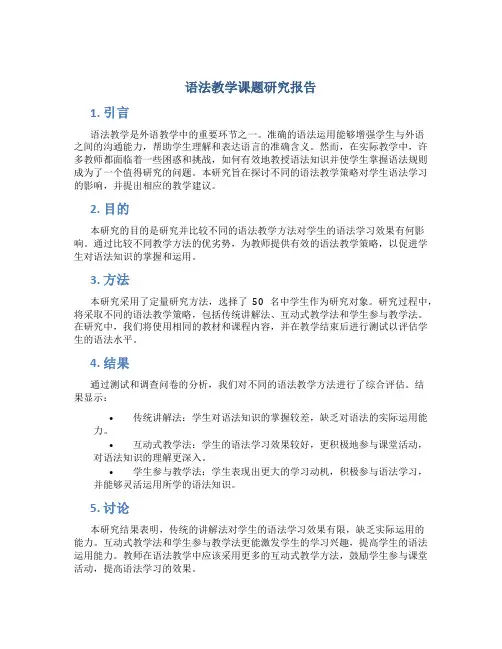 语法教学课题研究报告

1. 引言

语法教学是外语教学中的重要环节之一。准确的语法运用能够增强学生与外语之间的沟通能力，帮助学生理解和表达语言的准确含义。然而，在实际教学中，许多教师都面临着一些困惑和挑战，如何有效地教授语法知识并使学生掌握语法规则成为了一个值得研究的问题。本研究旨在探讨不同的语法教学策略对学生语法学习的影响，并提出相应的教学建议。

2. 目的

本研究的目的是研究并比较不同的语法教学方法对学生的语法学习效果有何影响。通过比较不同教学方法的优劣势，为教师提供有效的语法教学策略，以促进学生对语法知识的掌握和运用。

3. 方法

本研究采用了定量研究方法，选择了 50 名中学生作为研究对象。研究过程中，将采取不同的语法教学策略，包括传统讲解法、互动式教学法和学生参与教学法。在研究中，我们将使用相同的教材和课程内容，并在教学结束后进行测试以评估学生的语法水平。

4. 结果

通过测试和调查问卷的分析，我们对不同的语法教学方法进行了综合评估。结果显示：

• 传统讲解法：学生对语法知识的掌握较差，缺乏对语法的实际运用能力。
• 互动式教学法：学生的语法学习效果较好，更积极地参与课堂活动，对语法知识的理解更深入。
• 学生参与教学法：学生表现出更大的学习动机，积极参与语法学习，并能够灵活运用所学的语法知识。

5. 讨论

本研究结果表明，传统的讲解法对学生的语法学习效果有限，缺乏实际运用的能力。互动式教学法和学生参与教学法更能激发学生的学习兴趣，提高学生的语法运用能力。教师在语法教学中应该采用更多的互动式教学方法，鼓励学生参与课堂活动，提高语法学习的效果。